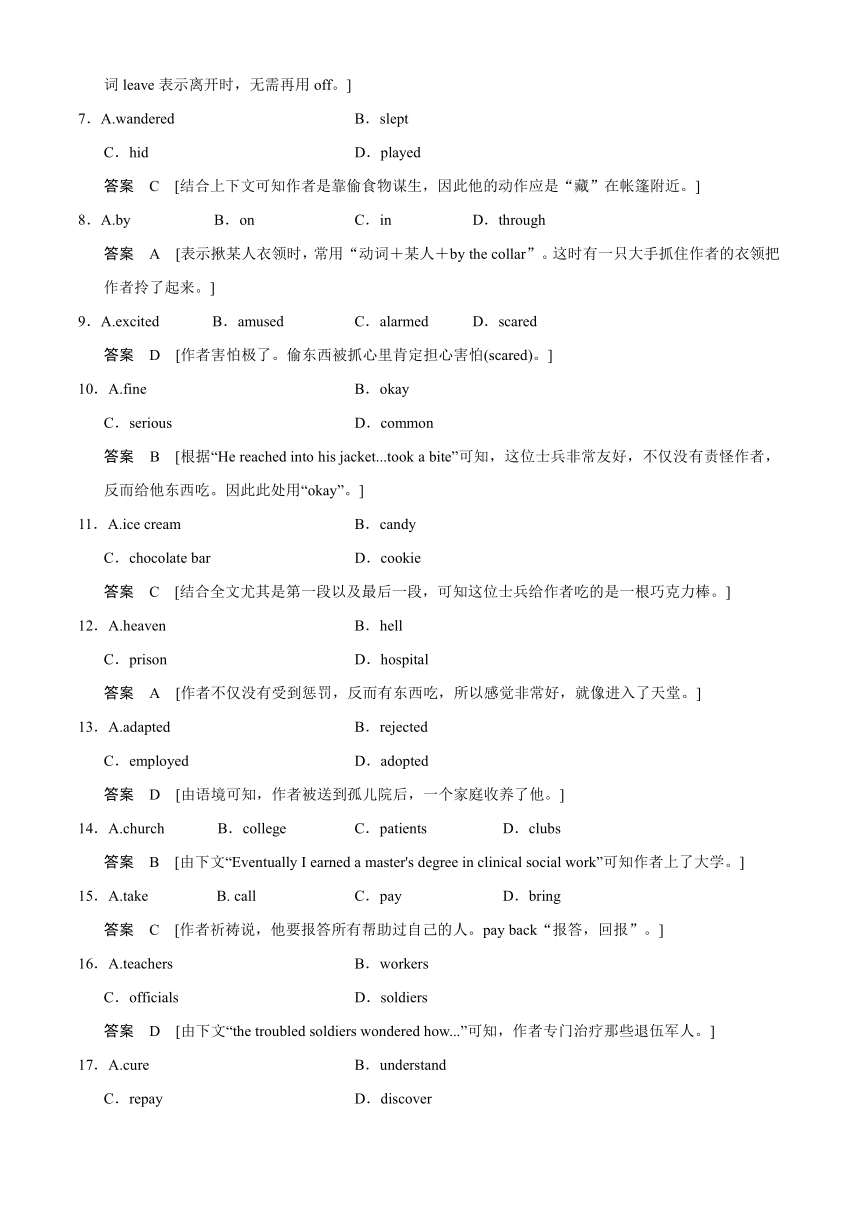 词 leave 表示离开时，无需再用 off。]

7．A.wandered　B．slept
C．hid　D．played
答案　C　[结合上下文可知作者是靠偷食物谋生，因此他的动作应是“藏”在帐篷附近。]

8．A.by　B．on　C．in　D．through
答案　A　[表示揪某人衣领时，常用“动词＋某人＋by the collar”。这时有一只大手抓住作者的衣领把作者拎了起来。]

9．A.excited　B．amused　C．alarmed　D．scared
答案　D　[作者害怕极了。偷东西被抓心里肯定担心害怕(scared)。]

10．A.fine　B．okay
C．serious　D．common
答案　B　[根据“He reached into his jacket...took a bite”可知，这位士兵非常友好，不仅没有责怪作者，反而给他东西吃。因此此处用“okay”。]

11．A.ice cream　B．candy
C．chocolate bar　D．cookie
答案　C　[结合全文尤其是第一段以及最后一段，可知这位士兵给作者吃的是一根巧克力棒。]

12．A.heaven　B．hell
C．prison　D．hospital
答案　A　[作者不仅没有受到惩罚，反而有东西吃，所以感觉非常好，就像进入了天堂。]

13．A.adapted　B．rejected
C．employed　D．adopted
答案　D　[由语境可知，作者被送到孤儿院后，一个家庭收养了他。]

14．A.church　B．college　C．patients　D．clubs
答案　B　[由下文“Eventually I earned a master's degree in clinical social work”可知作者上了大学。]

15．A.take　B. call　C．pay　D．bring
答案　C　[作者祈祷说，他要报答所有帮助过自己的人。pay back“报答，回报”。]

16．A.teachers　B．workers
C．officials　D．soldiers
答案　D　[由下文“the troubled soldiers wondered how...”可知，作者专门治疗那些退伍军人。]

17．A.cure　B．understand
C．repay　D．discover